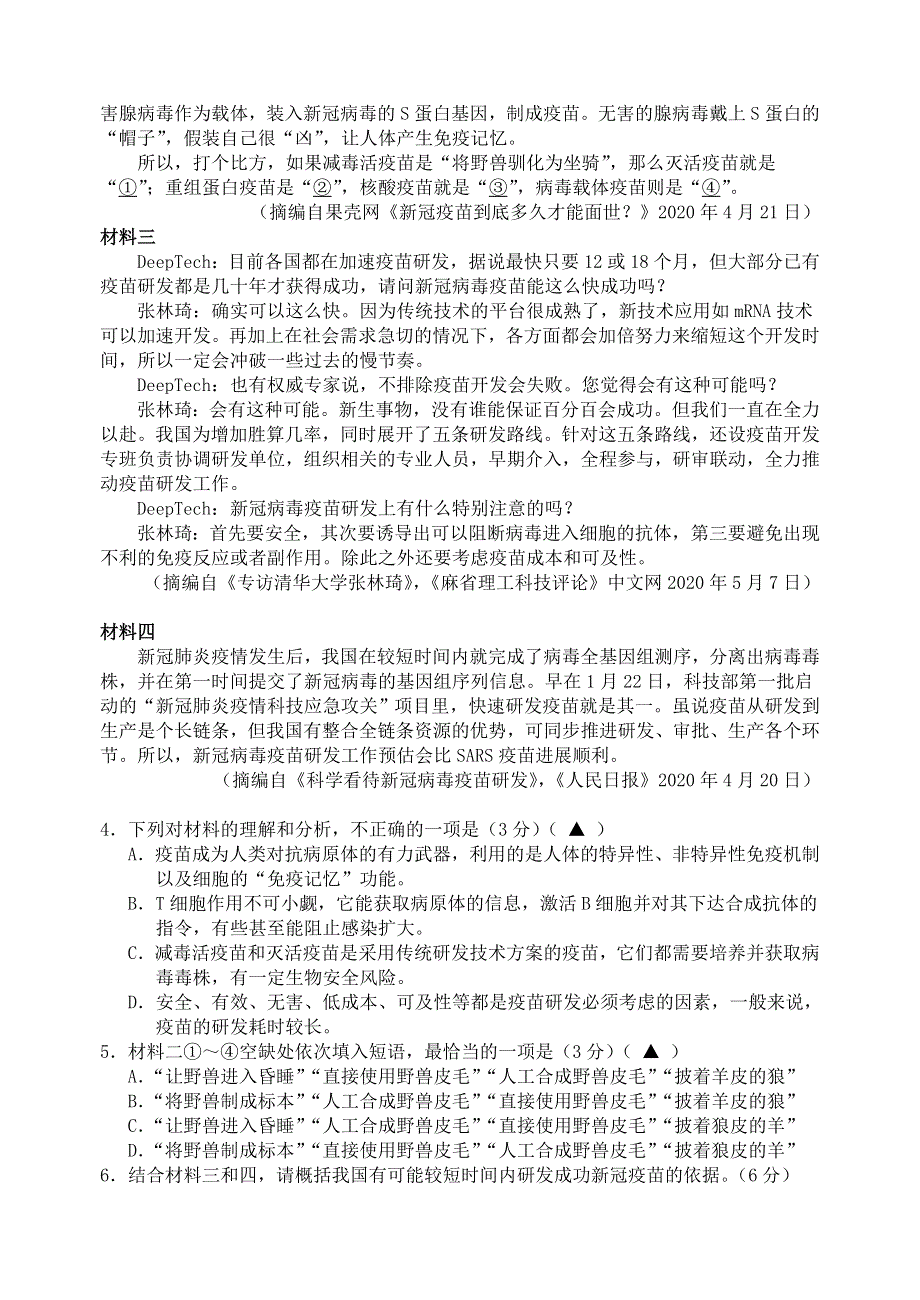 害腺病毒作为载体，装入新冠病毒的 S 蛋白基因，制成疫苗。无害的腺病毒戴上 S 蛋白的“帽子”，假装自己很“凶”，让人体产生免疫记忆。

所以，打个比方，如果减毒活疫苗是“将野兽驯化为坐骑”，那么灭活疫苗就是“①”；重组蛋白疫苗是“②”，核酸疫苗就是“③”，病毒载体疫苗则是“④”。

（摘编自果壳网《新冠疫苗到底多久才能面世？》2020 年 4 月 21 日）

材料三

DeepTech：目前各国都在加速疫苗研发，据说最快只要 12 或 18 个月，但大部分已有疫苗研发都是几十年才获得成功，请问新冠病毒疫苗能这么快成功吗？

张林琦：确实可以这么快。因为传统技术的平台很成熟了，新技术应用如 mRNA 技术可以加速开发。再加上在社会需求急切的情况下，各方面都会加倍努力来缩短这个开发时间，所以一定会冲破一些过去的慢节奏。

DeepTech：也有权威专家说，不排除疫苗开发会失败。您觉得会有这种可能吗？

张林琦：会有这种可能。新生事物，没有谁能保证百分百会成功。但我们一直在全力以赴。我国为增加胜算几率，同时展开了五条研发路线。针对这五条路线，还设疫苗开发专班负责协调研发单位，组织相关的专业人员，早期介入，全程参与，研审联动，全力推动疫苗研发工作。

DeepTech：新冠病毒疫苗研发上有什么特别注意的吗？

张林琦：首先要安全，其次要诱导出可以阻断病毒进入细胞的抗体，第三要避免出现不利的免疫反应或者副作用。除此之外还要考虑疫苗成本和可及性。

（摘编自《专访清华大学张林琦》，《麻省理工科技评论》中文网 2020 年 5 月 7 日）

材料四

新冠肺炎疫情发生后，我国在较短时间内就完成了病毒全基因组测序，分离出病毒毒株，并在第一时间提交了新冠病毒的基因组序列信息。早在 1 月 22 日，科技部第一批启动的“新冠肺炎疫情科技应急攻关”项目里，快速研发疫苗就是其一。虽说疫苗从研发到生产是个长链条，但我国有整合全链条资源的优势，可同步推进研发、审批、生产各个环节。所以，新冠病毒疫苗研发工作预估会比 SARS 疫苗进展顺利。

（摘编自《科学看待新冠病毒疫苗研发》，《人民日报》2020 年 4 月 20 日）

4．下列对材料的理解和分析，不正确的一项是（3 分）（ ▲ ）

A．疫苗成为人类对抗病原体的有力武器，利用的是人体的特异性、非特异性免疫机制以及细胞的“免疫记忆”功能。

B．T 细胞作用不可小觑，它能获取病原体的信息，激活 B 细胞并对其下达合成抗体的指令，有些甚至能阻止感染扩大。

C．减毒活疫苗和灭活疫苗是采用传统研发技术方案的疫苗，它们都需要培养并获取病毒毒株，有一定生物安全风险。

D．安全、有效、无害、低成本、可及性等都是疫苗研发必须考虑的因素，一般来说，疫苗的研发耗时较长。

5．材料二①～④空缺处依次填入短语，最恰当的一项是（3 分）（ ▲ ）

A．“让野兽进入昏睡”“直接使用野兽皮毛”“人工合成野兽皮毛”“披着羊皮的狼”

B．“将野兽制成标本”“人工合成野兽皮毛”“直接使用野兽皮毛”“披着羊皮的狼”

C．“让野兽进入昏睡”“人工合成野兽皮毛”“直接使用野兽皮毛”“披着狼皮的羊”

D．“将野兽制成标本”“直接使用野兽皮毛”“人工合成野兽皮毛”“披着狼皮的羊”

6．结合材料三和四，请概括我国有可能较短时间内研发成功新冠疫苗的依据。（6 分）